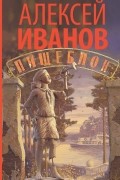 АЛЕКСЕЙ
ИВАНОВ
ПИЩЕБЛОК